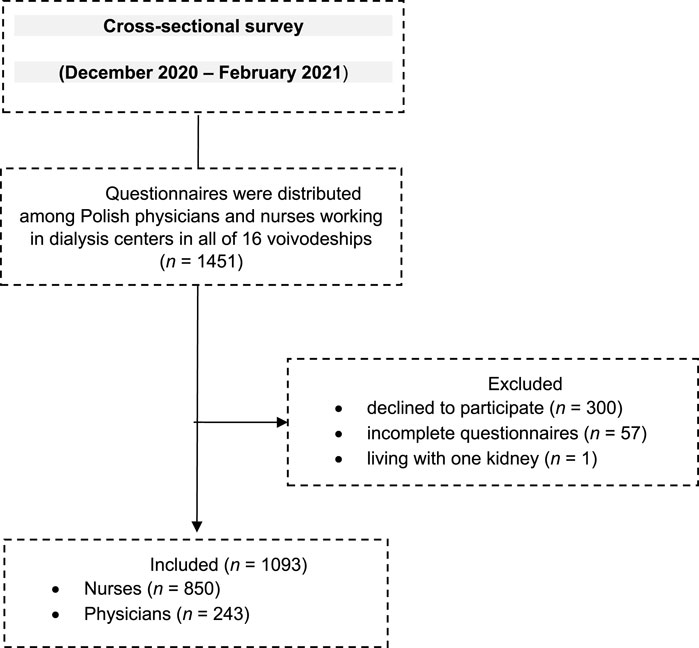 Cross-sectional survey

(December 2020 – February 2021)

Questionnaires were distributed among Polish physicians and nurses working in dialysis centers in all of 16 voivodeships ($n$ = 1451)

Excluded
• declined to participate ($n$ = 300)
• incomplete questionnaires ($n$ = 57)
• living with one kidney ($n$ = 1)

Included ($n$ = 1093)
• Nurses ($n$ = 850)
• Physicians ($n$ = 243)